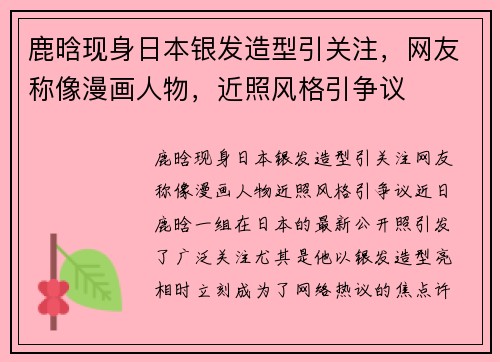 鹿晗现身日本银发造型引关注，网友称像漫画人物，近照风格引争议

鹿晗现身日本银发造型引关注网友称像漫画人物近照风格引争议近日鹿晗一组在日本的最新公开照引发了广泛关注尤其是他以银发造型亮相时立刻成为了网络热议的焦点许